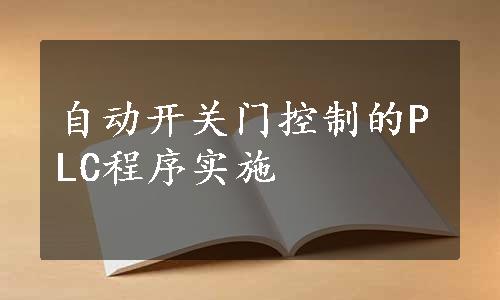 自动开关门控制的PLC程序实施